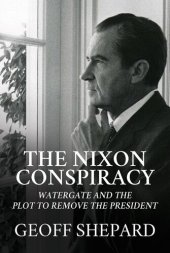 THE NIXON CONSPIRACY

WATERGATE AND THE PLOT TO REMOVE THE PRESIDENT

GEOFF SHEPARD